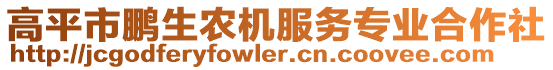 高平市鹏生农机服务专业合作社
http://jcgodferyfowler.cn.coovee.com